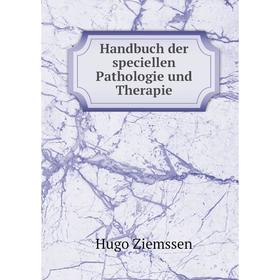 Handbuch der speciellen Pathologie und Therapie

Hugo Ziemssen